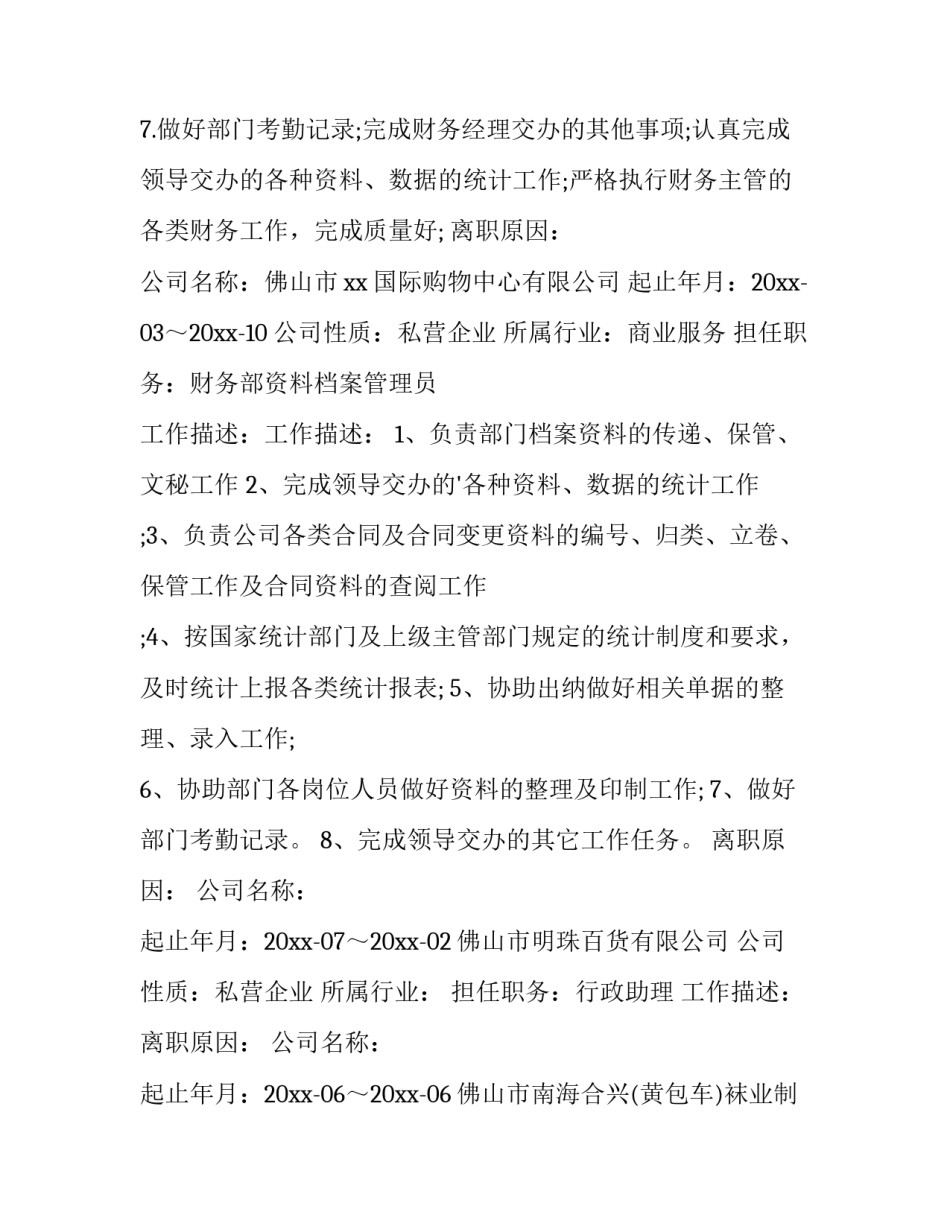 7.做好部门考勤记录;完成财务经理交办的其他事项;认真完成领导交办的各种资料、数据的统计工作;严格执行财务主管的各类财务工作，完成质量好; 离职原因：

公司名称：佛山市 xx 国际购物中心有限公司 起止年月：20xx-03～20xx-10 公司性质：私营企业 所属行业：商业服务 担任职务：财务部资料档案管理员

工作描述：工作描述： 1、负责部门档案资料的传递、保管、文秘工作 2、完成领导交办的'各种资料、数据的统计工作

;3、负责公司各类合同及合同变更资料的编号、归类、立卷、保管工作及合同资料的查阅工作

;4、按国家统计部门及上级主管部门规定的统计制度和要求，及时统计上报各类统计报表; 5、协助出纳做好相关单据的整理、录入工作;

6、协助部门各岗位人员做好资料的整理及印制工作; 7、做好部门考勤记录。 8、完成领导交办的其它工作任务。 离职原因： 公司名称：

起止年月：20xx-07～20xx-02 佛山市明珠百货有限公司 公司性质：私营企业 所属行业： 担任职务：行政助理 工作描述： 离职原因： 公司名称：

起止年月：20xx-06～20xx-06 佛山市南海合兴(黄包车)袜业制